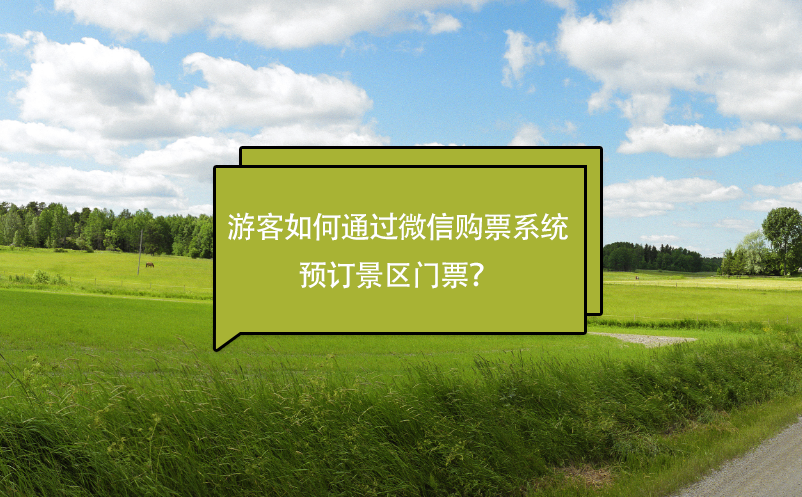 游客如何通过微信购票系统预订景区门票?